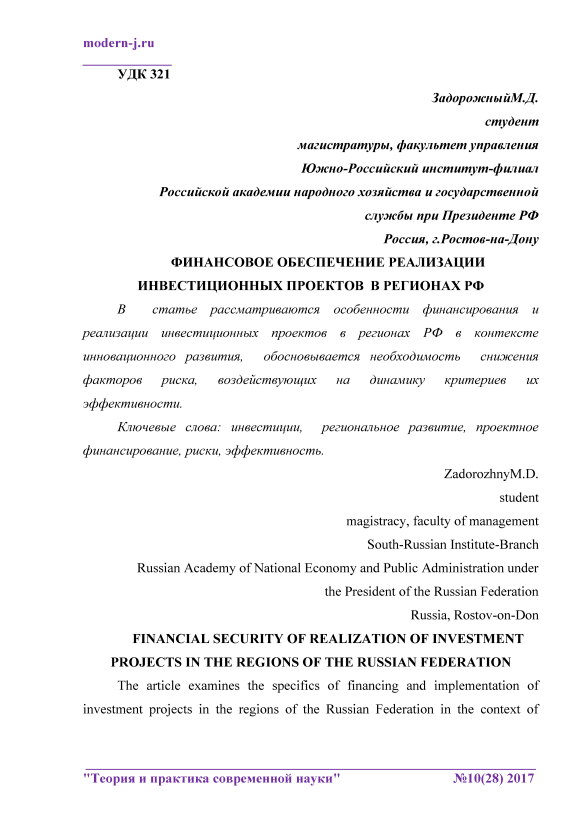 modern-j.ru

УДК 321

ЗадорожныйМ.Д.
студент
магистратуры, факультет управления
Южно-Российский институт-филиал
Российской академии народного хозяйства и государственной службы при Президенте РФ
Россия, г.Ростов-на-Дону

ФИНАНСОВОЕ ОБЕСПЕЧЕНИЕ РЕАЛИЗАЦИИ ИНВЕСТИЦИОННЫХ ПРОЕКТОВ В РЕГИОНАХ РФ

В статье рассматриваются особенности финансирования и реализации инвестиционных проектов в регионах РФ в контексте инновационного развития, обосновывается необходимость снижения факторов риска, воздействующих на динамику критериев их эффективности.

Ключевые слова: инвестиции, региональное развитие, проектное финансирование, риски, эффективность.

ZadorozhnyM.D.
student
magistracy, faculty of management
South-Russian Institute-Branch
Russian Academy of National Economy and Public Administration under the President of the Russian Federation
Russia, Rostov-on-Don

FINANCIAL SECURITY OF REALIZATION OF INVESTMENT PROJECTS IN THE REGIONS OF THE RUSSIAN FEDERATION

The article examines the specifics of financing and implementation of investment projects in the regions of the Russian Federation in the context of

"Теория и практика современной науки" №10(28) 2017